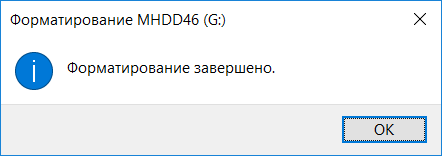 Форматирование MHDD46 (G:)

Форматирование завершено.

OK